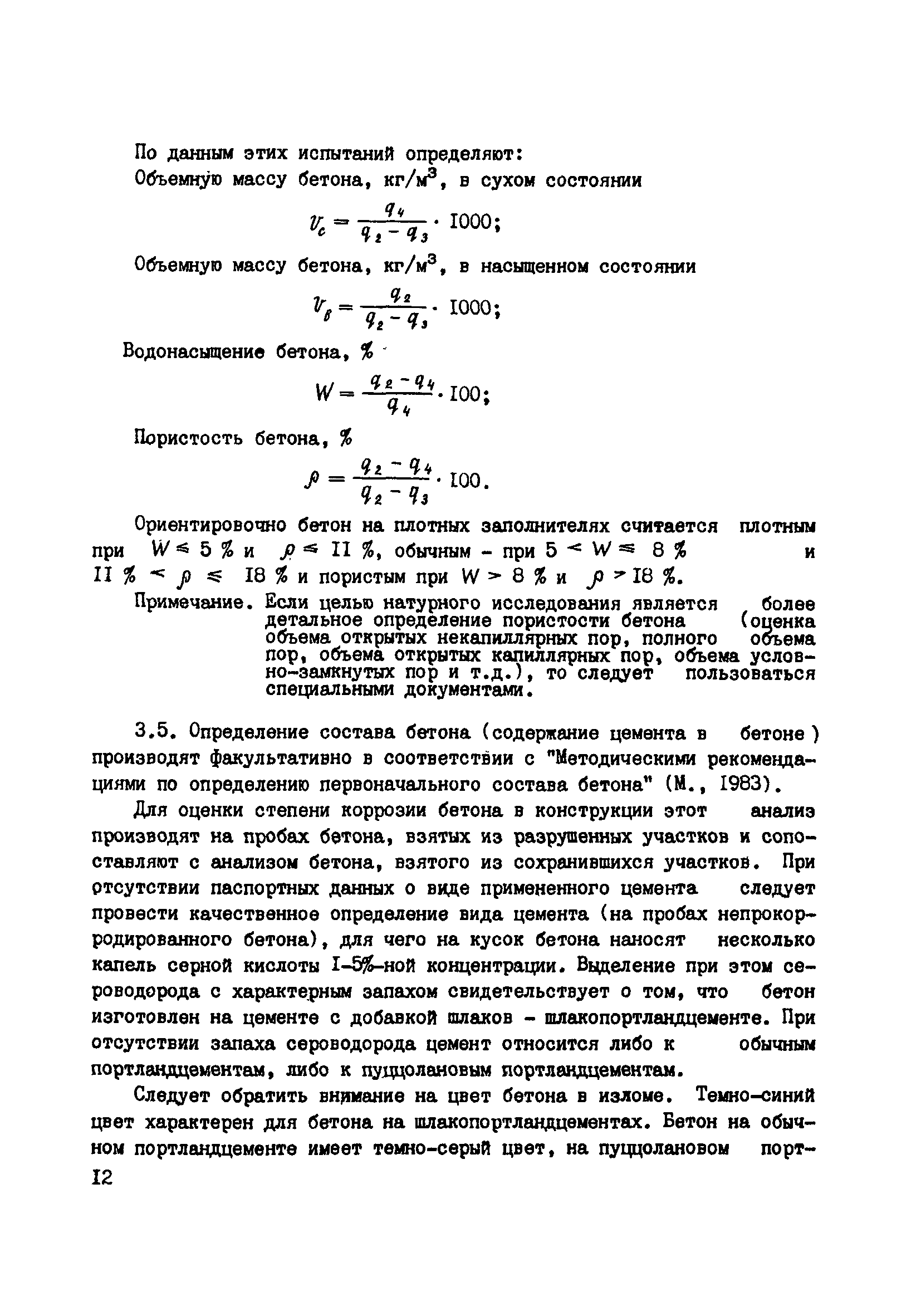 По данным этих испытаний определяют:
Объемную массу бетона, кг/м$^3$, в сухом состоянии

$V_c = \frac{q_4}{q_2 - q_3} \cdot 1000;$

Объемную массу бетона, кг/м$^3$, в насыщенном состоянии

$V_в = \frac{q_2}{q_2 - q_3} \cdot 1000;$

Водонасыщение бетона, %

$W = \frac{q_2 - q_4}{q_4} \cdot 100;$

Пористость бетона, %

$\rho = \frac{q_2 - q_4}{q_2 - q_3} \cdot 100.$

Ориентировочно бетон на плотных заполнителях считается плотным при $W \leq 5$ % и $\rho \leq 11$ %, обычным - при $5 < W \leq 8$ % и $11$ % $< \rho \leq 18$ % и пористым при $W > 8$ % и $\rho > 18$ %.

Примечание. Если целью натурного исследования является более детальное определение пористости бетона (оценка объема открытых некапиллярных пор, полного объема пор, объема открытых капиллярных пор, объема условно-замкнутых пор и т.д.), то следует пользоваться специальными документами.

3.5. Определение состава бетона (содержание цемента в бетоне) производят факультативно в соответствии с "Методическими рекомендациями по определению первоначального состава бетона" (М., 1983).

Для оценки степени коррозии бетона в конструкции этот анализ производят на пробах бетона, взятых из разрушенных участков и сопоставляют с анализом бетона, взятого из сохранившихся участков. При отсутствии паспортных данных о виде примененного цемента следует провести качественное определение вида цемента (на пробах непрокорродированного бетона), для чего на кусок бетона наносят несколько капель серной кислоты 1-5%-ной концентрации. Выделение при этом сероводорода с характерным запахом свидетельствует о том, что бетон изготовлен на цементе с добавкой шлаков - шлакопортландцементе. При отсутствии запаха сероводорода цемент относится либо к обычным портландцементам, либо к пуццолановым портландцементам.

Следует обратить внимание на цвет бетона в изломе. Темно-синий цвет характерен для бетона на шлакопортландцементах. Бетон на обычном портландцементе имеет темно-серый цвет, на пуццолановом порт-
12